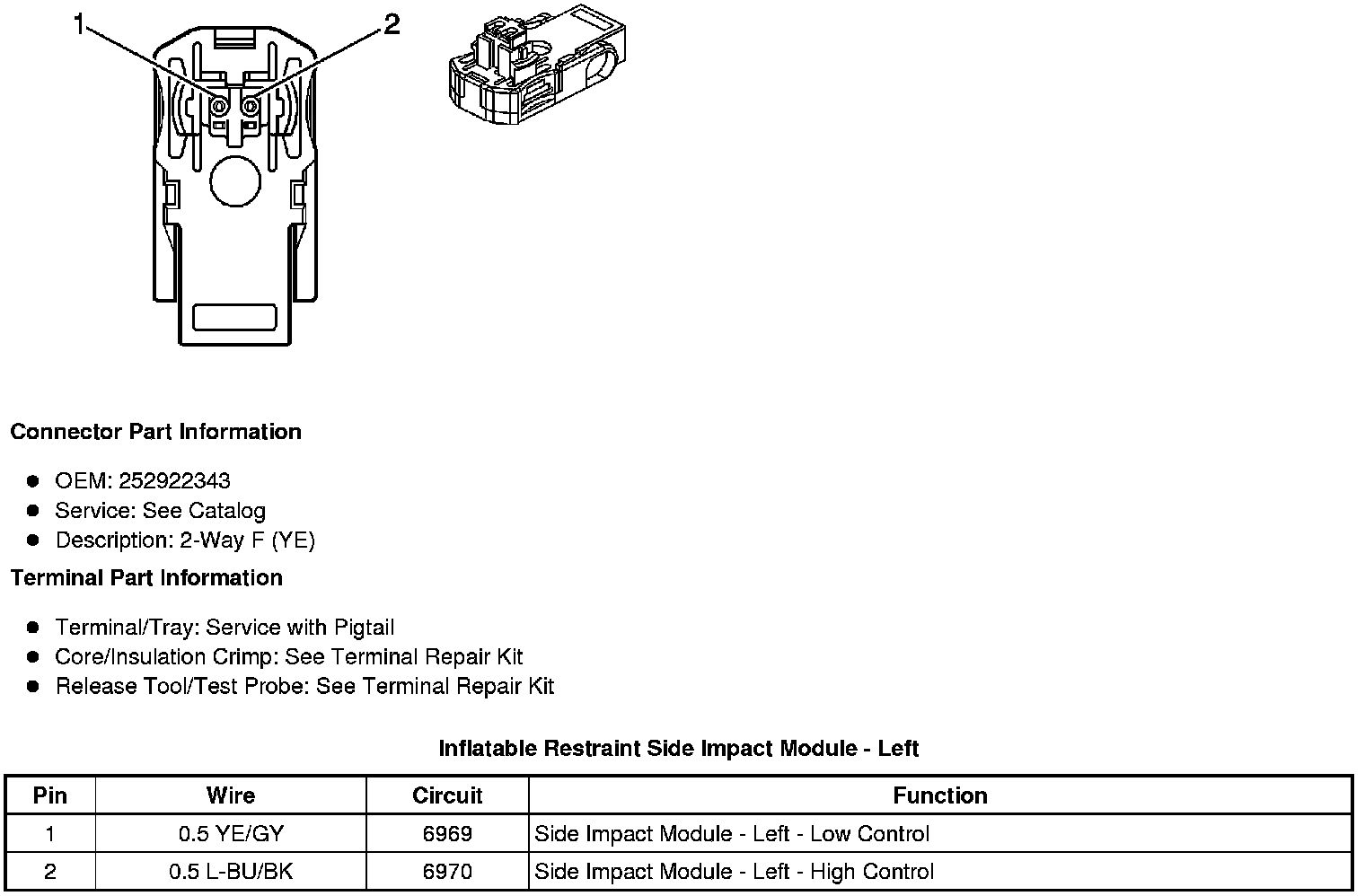 1
2

Connector Part Information

- OEM: 252922343
- Service: See Catalog
- Description: 2-Way F (YE)

Terminal Part Information

- Terminal/Tray: Service with Pigtail
- Core/Insulation Crimp: See Terminal Repair Kit
- Release Tool/Test Probe: See Terminal Repair Kit

Inflatable Restraint Side Impact Module - Left

| Pin | Wire | Circuit | Function |
|---|---|---|---|
| 1 | 0.5 YE/GY | 6969 | Side Impact Module - Left - Low Control |
| 2 | 0.5 L-BU/BK | 6970 | Side Impact Module - Left - High Control |